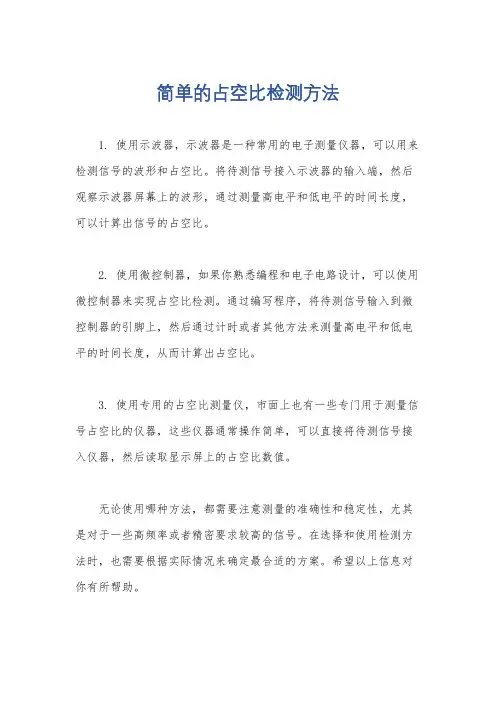 简单的占空比检测方法

1. 使用示波器，示波器是一种常用的电子测量仪器，可以用来检测信号的波形和占空比。将待测信号接入示波器的输入端，然后观察示波器屏幕上的波形，通过测量高电平和低电平的时间长度，可以计算出信号的占空比。

2. 使用微控制器，如果你熟悉编程和电子电路设计，可以使用微控制器来实现占空比检测。通过编写程序，将待测信号输入到微控制器的引脚上，然后通过计时或者其他方法来测量高电平和低电平的时间长度，从而计算出占空比。

3. 使用专用的占空比测量仪，市面上也有一些专门用于测量信号占空比的仪器，这些仪器通常操作简单，可以直接将待测信号接入仪器，然后读取显示屏上的占空比数值。

无论使用哪种方法，都需要注意测量的准确性和稳定性，尤其是对于一些高频率或者精密要求较高的信号。在选择和使用检测方法时，也需要根据实际情况来确定最合适的方案。希望以上信息对你有所帮助。